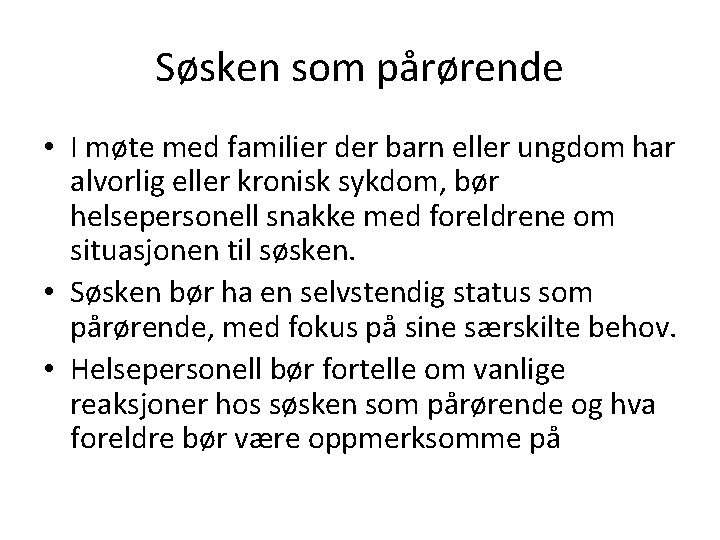 Søsken som pårørende

• I møte med familier der barn eller ungdom har alvorlig eller kronisk sykdom, bør helsepersonell snakke med foreldrene om situasjonen til søsken.
• Søsken bør ha en selvstendig status som pårørende, med fokus på sine særskilte behov.
• Helsepersonell bør fortelle om vanlige reaksjoner hos søsken som pårørende og hva foreldre bør være oppmerksomme på